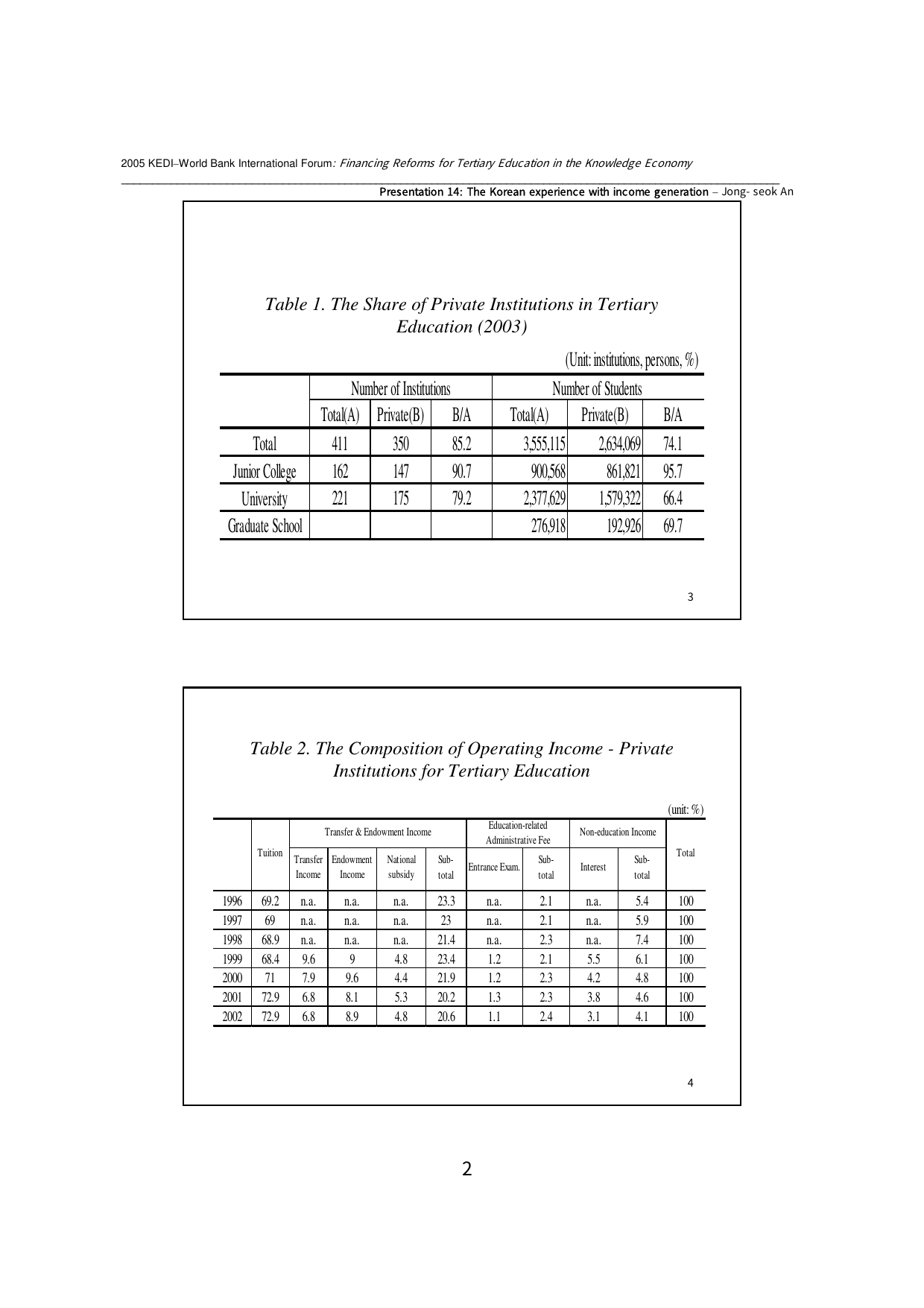 2005 KEDI–World Bank International Forum: Financing Reforms for Tertiary Education in the Knowledge Economy

Presentation 14: The Korean experience with income generation – Jong- seok An

Table 1. The Share of Private Institutions in Tertiary Education (2003)

(Unit: institutions, persons, %)

| | Number of Institutions | | | Number of Students | | |
|---|---|---|---|---|---|---|
| | Total(A) | Private(B) | B/A | Total(A) | Private(B) | B/A |
| Total | 411 | 350 | 85.2 | 3,555,115 | 2,634,069 | 74.1 |
| Junior College | 162 | 147 | 90.7 | 900,568 | 861,821 | 95.7 |
| University | 221 | 175 | 79.2 | 2,377,629 | 1,579,322 | 66.4 |
| Graduate School | | | | 276,918 | 192,926 | 69.7 |

3

Table 2. The Composition of Operating Income - Private Institutions for Tertiary Education

(unit: %)

| | Tuition | Transfer & Endowment Income | | | | Education-related Administrative Fee | | Non-education Income | | Total |
|---|---|---|---|---|---|---|---|---|---|---|
| | | Transfer Income | Endowment Income | National subsidy | Sub-total | Entrance Exam. | Sub-total | Interest | Sub-total | |
| 1996 | 69.2 | n.a. | n.a. | n.a. | 23.3 | n.a. | 2.1 | n.a. | 5.4 | 100 |
| 1997 | 69 | n.a. | n.a. | n.a. | 23 | n.a. | 2.1 | n.a. | 5.9 | 100 |
| 1998 | 68.9 | n.a. | n.a. | n.a. | 21.4 | n.a. | 2.3 | n.a. | 7.4 | 100 |
| 1999 | 68.4 | 9.6 | 9 | 4.8 | 23.4 | 1.2 | 2.1 | 5.5 | 6.1 | 100 |
| 2000 | 71 | 7.9 | 9.6 | 4.4 | 21.9 | 1.2 | 2.3 | 4.2 | 4.8 | 100 |
| 2001 | 72.9 | 6.8 | 8.1 | 5.3 | 20.2 | 1.3 | 2.3 | 3.8 | 4.6 | 100 |
| 2002 | 72.9 | 6.8 | 8.9 | 4.8 | 20.6 | 1.1 | 2.4 | 3.1 | 4.1 | 100 |

4

2